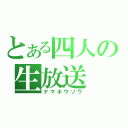 とある四人の
生放送
ナマホウソウ